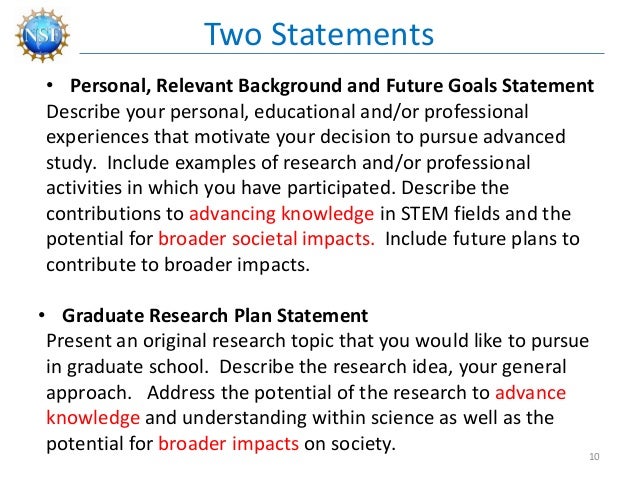 NSF

Two Statements

• Personal, Relevant Background and Future Goals Statement
Describe your personal, educational and/or professional experiences that motivate your decision to pursue advanced study. Include examples of research and/or professional activities in which you have participated. Describe the contributions to advancing knowledge in STEM fields and the potential for broader societal impacts. Include future plans to contribute to broader impacts.

• Graduate Research Plan Statement
Present an original research topic that you would like to pursue in graduate school. Describe the research idea, your general approach. Address the potential of the research to advance knowledge and understanding within science as well as the potential for broader impacts on society.

10